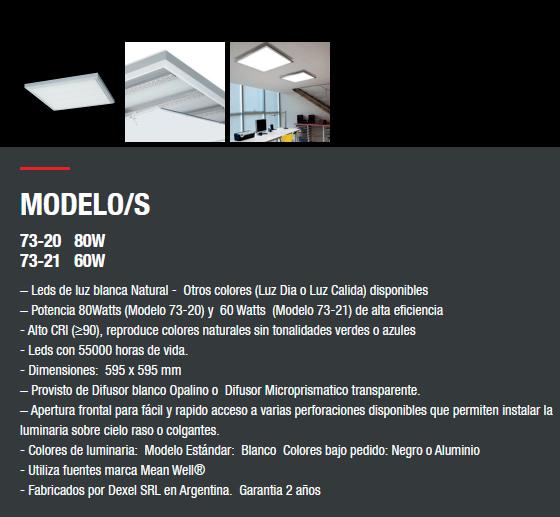 MODELO/S

73-20 80W
73-21 60W

– Leds de luz blanca Natural - Otros colores (Luz Dia o Luz Calida) disponibles
– Potencia 80Watts (Modelo 73-20) y 60 Watts (Modelo 73-21) de alta eficiencia
- Alto CRI (≥90), reproduce colores naturales sin tonalidades verdes o azules
- Leds con 55000 horas de vida.
- Dimensiones: 595 x 595 mm
– Provisto de Difusor blanco Opalino o Difusor Microprismatico transparente.
– Apertura frontal para fácil y rapido acceso a varias perforaciones disponibles que permiten instalar la luminaria sobre cielo raso o colgantes.
- Colores de luminaria: Modelo Estándar: Blanco Colores bajo pedido: Negro o Aluminio
- Utiliza fuentes marca Mean Well®
- Fabricados por Dexel SRL en Argentina. Garantia 2 años